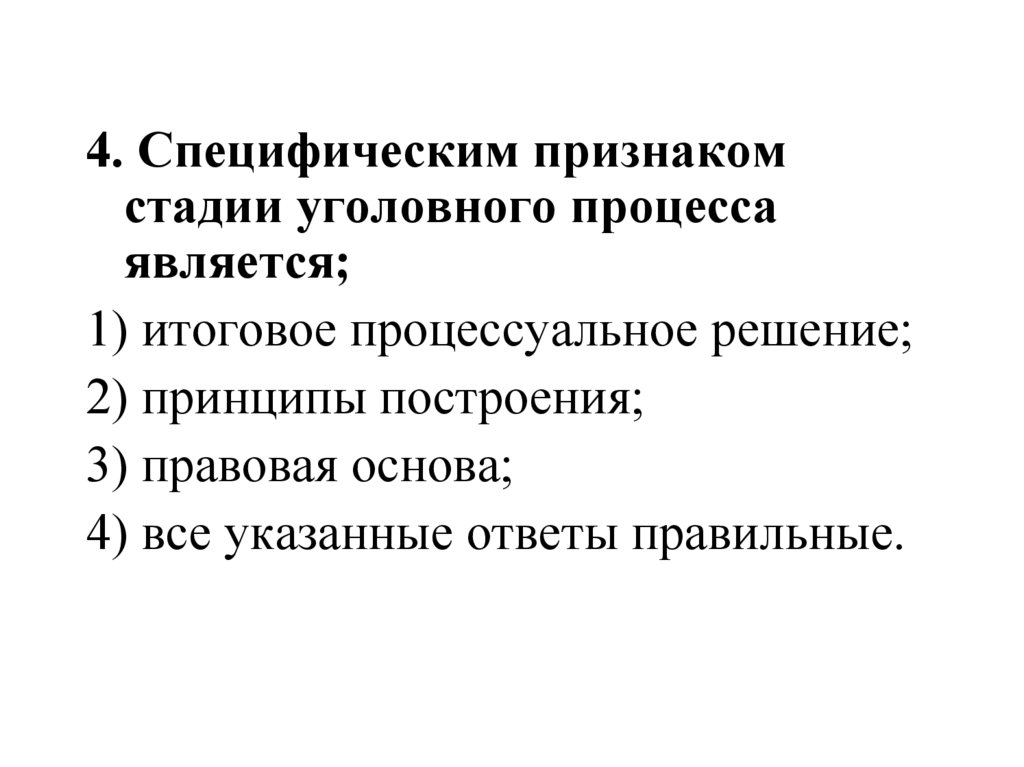 4. Специфическим признаком стадии уголовного процесса является;

1) итоговое процессуальное решение;
2) принципы построения;
3) правовая основа;
4) все указанные ответы правильные.